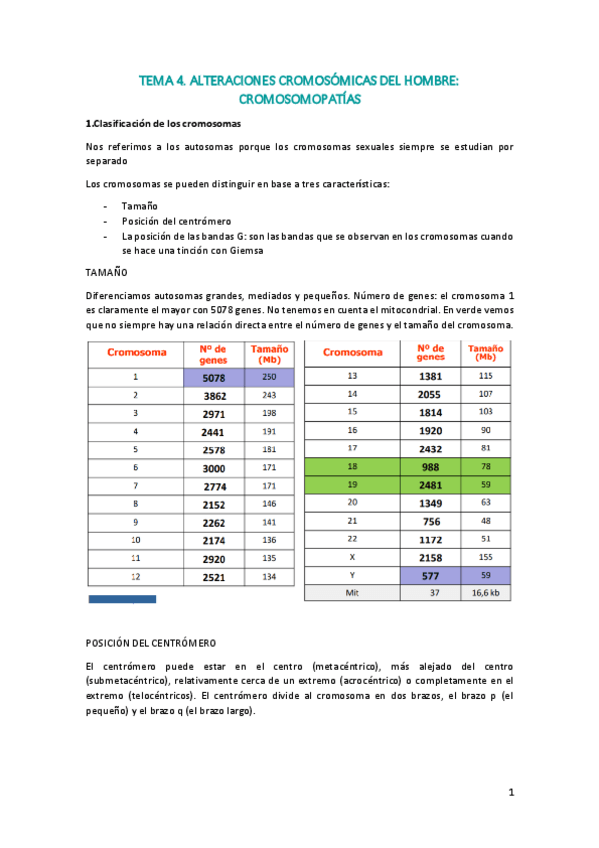 TEMA 4. ALTERACIONES CROMOSÓMICAS DEL HOMBRE: CROMOSOMOPATÍAS

1.Clasificación de los cromosomas

Nos referimos a los autosomas porque los cromosomas sexuales siempre se estudian por separado

Los cromosomas se pueden distinguir en base a tres características:

- Tamaño
- Posición del centrómero
- La posición de las bandas G: son las bandas que se observan en los cromosomas cuando se hace una tinción con Giemsa

TAMAÑO

Diferenciamos autosomas grandes, mediados y pequeños. Número de genes: el cromosoma 1 es claramente el mayor con 5078 genes. No tenemos en cuenta el mitocondrial. En verde vemos que no siempre hay una relación directa entre el número de genes y el tamaño del cromosoma.

| Cromosoma | Nº de genes | Tamaño (Mb) |
|---|---|---|
| 1 | 5078 | 250 |
| 2 | 3862 | 243 |
| 3 | 2971 | 198 |
| 4 | 2441 | 191 |
| 5 | 2578 | 181 |
| 6 | 3000 | 171 |
| 7 | 2774 | 171 |
| 8 | 2152 | 146 |
| 9 | 2262 | 141 |
| 10 | 2174 | 136 |
| 11 | 2920 | 135 |
| 12 | 2521 | 134 |

| Cromosoma | Nº de genes | Tamaño (Mb) |
|---|---|---|
| 13 | 1381 | 115 |
| 14 | 2055 | 107 |
| 15 | 1814 | 103 |
| 16 | 1920 | 90 |
| 17 | 2432 | 81 |
| 18 | 988 | 78 |
| 19 | 2481 | 59 |
| 20 | 1349 | 63 |
| 21 | 756 | 48 |
| 22 | 1172 | 51 |
| X | 2158 | 155 |
| Y | 577 | 59 |
| Mit | 37 | 16,6 kb |

POSICIÓN DEL CENTRÓMERO

El centrómero puede estar en el centro (metacéntrico), más alejado del centro (submetacéntrico), relativamente cerca de un extremo (acrocéntrico) o completamente en el extremo (telocéntricos). El centrómero divide al cromosoma en dos brazos, el brazo p (el pequeño) y el brazo q (el brazo largo).

1